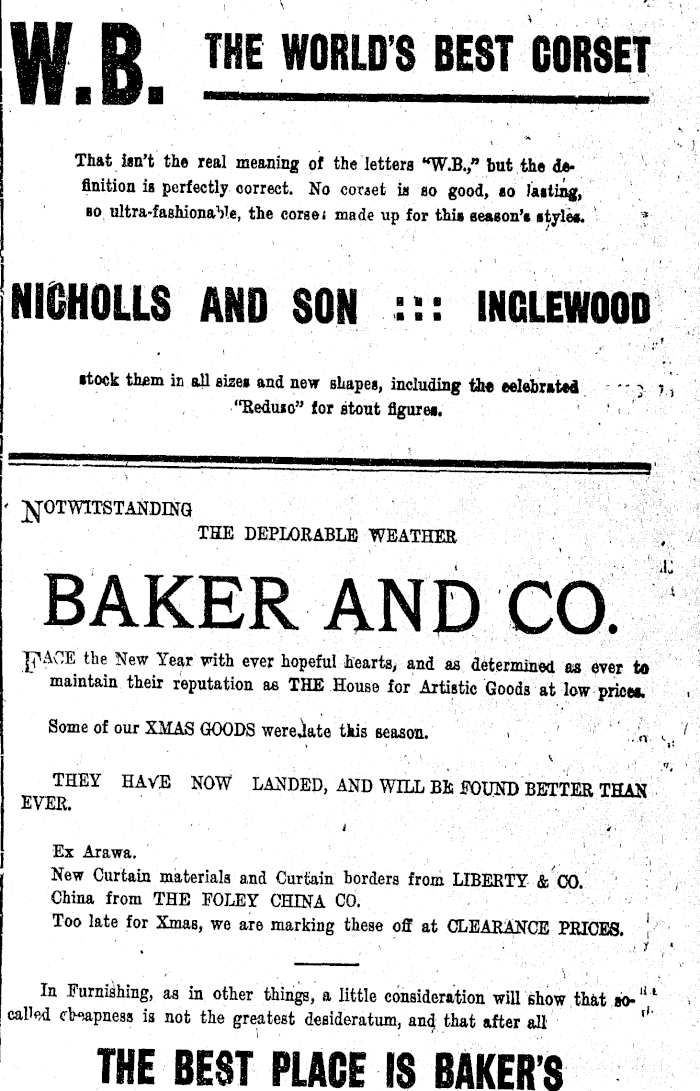 W.B. THE WORLD'S BEST CORSET

That isn't the real meaning of the letters "W.B.," but the definition is perfectly correct. No corset is so good, so lasting, so ultra-fashionable, the corset made up for this season's styles.

NICHOLLS AND SON ::: INGLEWOOD

stock them in all sizes and new shapes, including the celebrated "Reduso" for stout figures.

NOTWITSTANDING THE DEPLORABLE WEATHER

BAKER AND CO.

FACE the New Year with ever hopeful hearts, and as determined as ever to maintain their reputation as THE House for Artistic Goods at low prices.

Some of our XMAS GOODS were late this season.

THEY HAVE NOW LANDED, AND WILL BE FOUND BETTER THAN EVER.

Ex Arawa.
New Curtain materials and Curtain borders from LIBERTY & CO.
China from THE FOLEY CHINA CO.
Too late for Xmas, we are marking these off at CLEARANCE PRICES.

In Furnishing, as in other things, a little consideration will show that so-called cheapness is not the greatest desideratum, and that after all

THE BEST PLACE IS BAKER'S